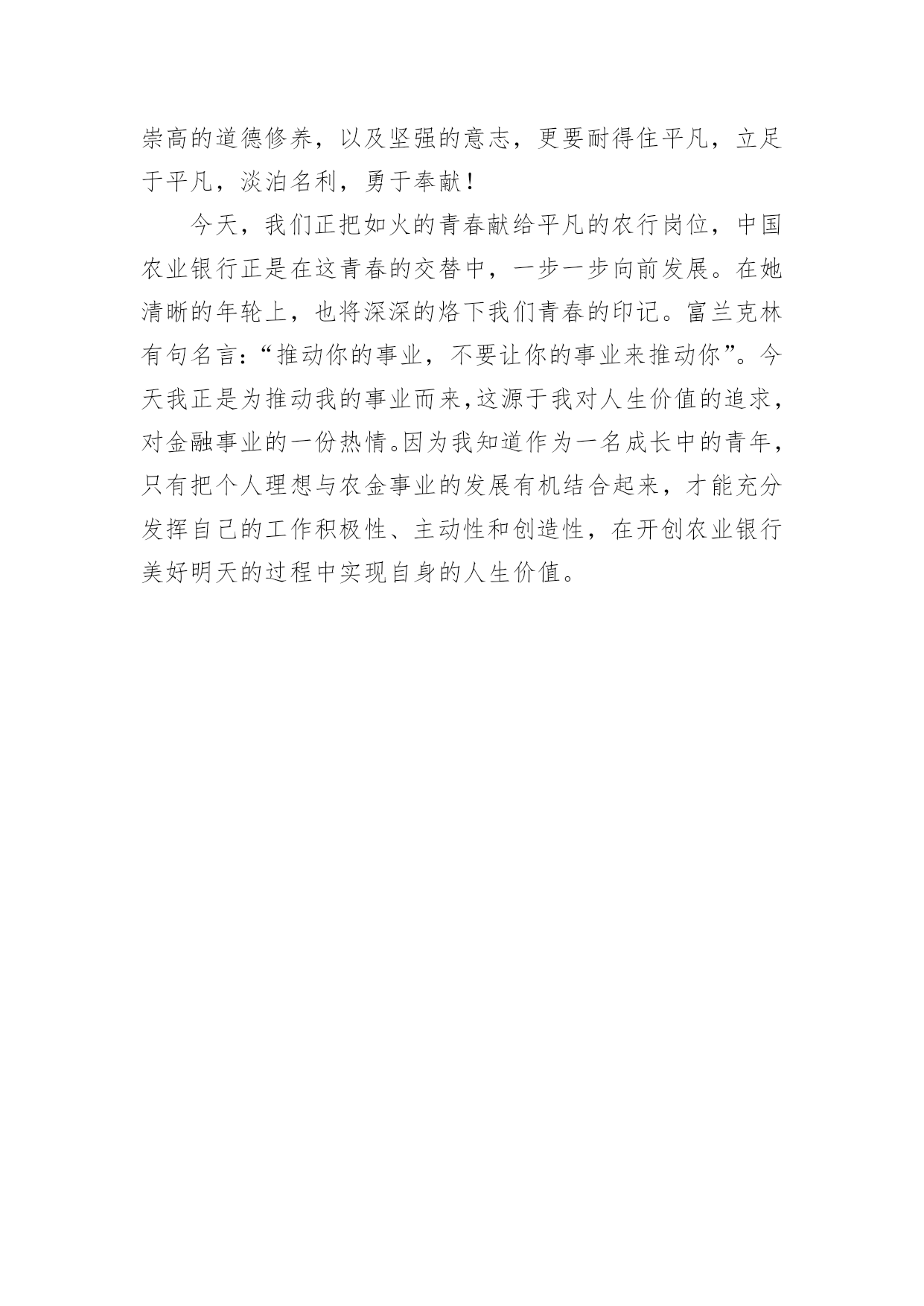 崇高的道德修养，以及坚强的意志，更要耐得住平凡，立足于平凡，淡泊名利，勇于奉献！

今天，我们正把如火的青春献给平凡的农行岗位，中国农业银行正是在这青春的交替中，一步一步向前发展。在她清晰的年轮上，也将深深的烙下我们青春的印记。富兰克林有句名言：“推动你的事业，不要让你的事业来推动你”。今天我正是为推动我的事业而来，这源于我对人生价值的追求，对金融事业的一份热情。因为我知道作为一名成长中的青年，只有把个人理想与农金事业的发展有机结合起来，才能充分发挥自己的工作积极性、主动性和创造性，在开创农业银行美好明天的过程中实现自身的人生价值。